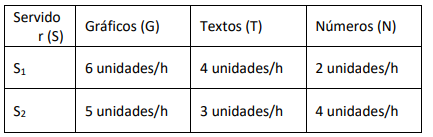 | Servidor (S) | Gráficos (G) | Textos (T) | Números (N) |
|---|---|---|---|
| $S_1$ | 6 unidades/h | 4 unidades/h | 2 unidades/h |
| $S_2$ | 5 unidades/h | 3 unidades/h | 4 unidades/h |